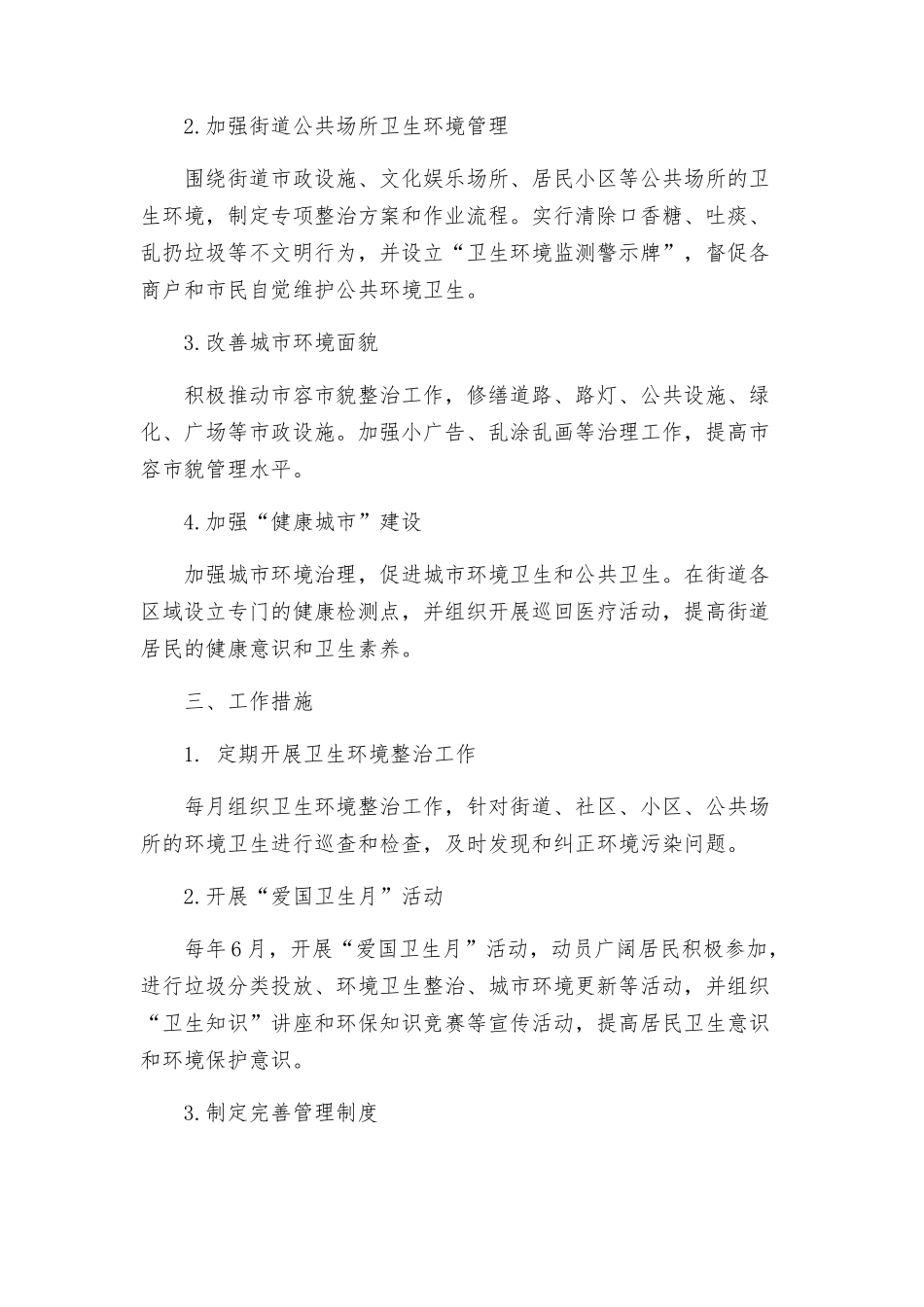 2.加强街道公共场所卫生环境管理

围绕街道市政设施、文化娱乐场所、居民小区等公共场所的卫生环境，制定专项整治方案和作业流程。实行清除口香糖、吐痰、乱扔垃圾等不文明行为，并设立“卫生环境监测警示牌”，督促各商户和市民自觉维护公共环境卫生。

3.改善城市环境面貌

积极推动市容市貌整治工作，修缮道路、路灯、公共设施、绿化、广场等市政设施。加强小广告、乱涂乱画等治理工作，提高市容市貌管理水平。

4.加强“健康城市”建设

加强城市环境治理，促进城市环境卫生和公共卫生。在街道各区域设立专门的健康检测点，并组织开展巡回医疗活动，提高街道居民的健康意识和卫生素养。

三、工作措施

1. 定期开展卫生环境整治工作

每月组织卫生环境整治工作，针对街道、社区、小区、公共场所的环境卫生进行巡查和检查，及时发现和纠正环境污染问题。

2.开展“爱国卫生月”活动

每年6月，开展“爱国卫生月”活动，动员广阔居民积极参加，进行垃圾分类投放、环境卫生整治、城市环境更新等活动，并组织“卫生知识”讲座和环保知识竞赛等宣传活动，提高居民卫生意识和环境保护意识。

3.制定完善管理制度